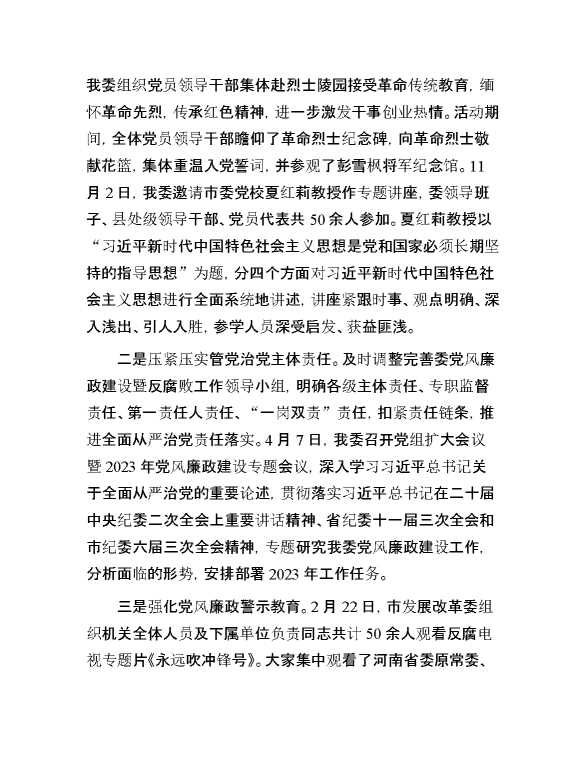 我委组织党员领导干部集体赴烈士陵园接受革命传统教育，缅怀革命先烈，传承红色精神，进一步激发干事创业热情。活动期间，全体党员领导干部瞻仰了革命烈士纪念碑，向革命烈士敬献花篮，集体重温入党誓词，并参观了彭雪枫将军纪念馆。11月2日，我委邀请市委党校夏红莉教授作专题讲座，委领导班子、县处级领导干部、党员代表共50余人参加。夏红莉教授以“习近平新时代中国特色社会主义思想是党和国家必须长期坚持的指导思想”为题，分四个方面对习近平新时代中国特色社会主义思想进行全面系统地讲述，讲座紧跟时事、观点明确、深入浅出、引人入胜，参学人员深受启发、获益匪浅。

二是压紧压实管党治党主体责任。及时调整完善委党风廉政建设暨反腐败工作领导小组，明确各级主体责任、专职监督责任、第一责任人责任、“一岗双责”责任，扣紧责任链条，推进全面从严治党责任落实。4月7日，我委召开党组扩大会议暨2023年党风廉政建设专题会议，深入学习习近平总书记关于全面从严治党的重要论述，贯彻落实习近平总书记在二十届中央纪委二次全会上重要讲话精神、省纪委十一届三次全会和市纪委六届三次全会精神，专题研究我委党风廉政建设工作，分析面临的形势，安排部署2023年工作任务。

三是强化党风廉政警示教育。2月22日，市发展改革委组织机关全体人员及下属单位负责同志共计50余人观看反腐电视专题片《永远吹冲锋号》。大家集中观看了河南省委原常委、